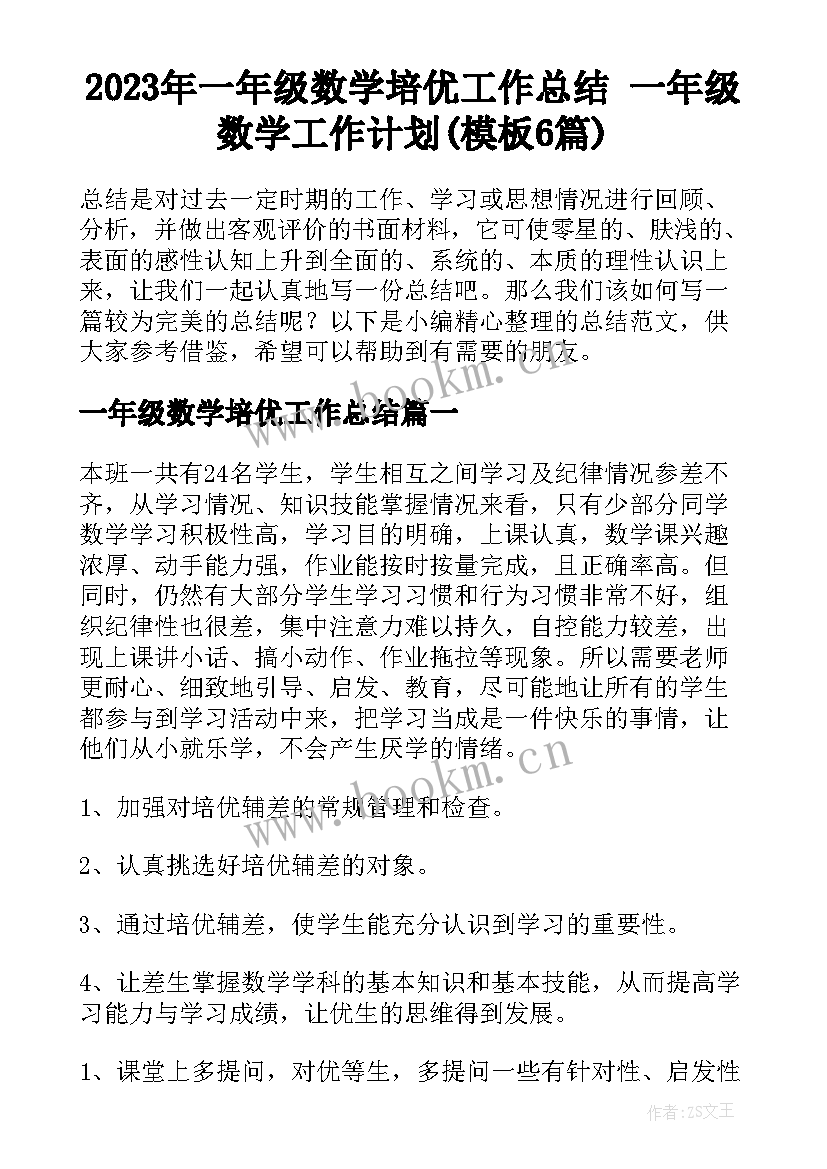 2023年一年级数学培优工作总结 一年级数学工作计划(模板6篇)

总结是对过去一定时期的工作、学习或思想情况进行回顾、分析，并做出客观评价的书面材料，它可使零星的、肤浅的、表面的感性认知上升到全面的、系统的、本质的理性认识上来，让我们一起认真地写一份总结吧。那么我们该如何写一篇较为完美的总结呢？以下是小编精心整理的总结范文，供大家参考借鉴，希望可以帮助到有需要的朋友。

www.bookm.cn

一年级数学培优工作总结篇一

本班一共有24名学生，学生相互之间学习及纪律情况参差不齐，从学习情况、知识技能掌握情况来看，只有少部分同学数学学习积极性高，学习目的明确，上课认真，数学课兴趣浓厚、动手能力强，作业能按时按量完成，且正确率高。但同时，仍然有大部分学生学习习惯和行为习惯非常不好，组织纪律性也很差，集中注意力难以持久，自控能力较差，出现上课讲小话、搞小动作、作业拖拉等现象。所以需要老师更耐心、细致地引导、启发、教育，尽可能地让所有的学生都参与到学习活动中来，把学习当成是一件快乐的事情，让他们从小就乐学，不会产生厌学的情绪。

www.bookm.cn

1、加强对培优辅差的常规管理和检查。

2、认真挑选好培优辅差的对象。

3、通过培优辅差，使学生能充分认识到学习的重要性。

4、让差生掌握数学学科的基本知识和基本技能，从而提高学习能力与学习成绩，让优生的思维得到发展。

1、课堂上多提问，对优等生，多提问一些有针对性、启发性

作者：ZS文王